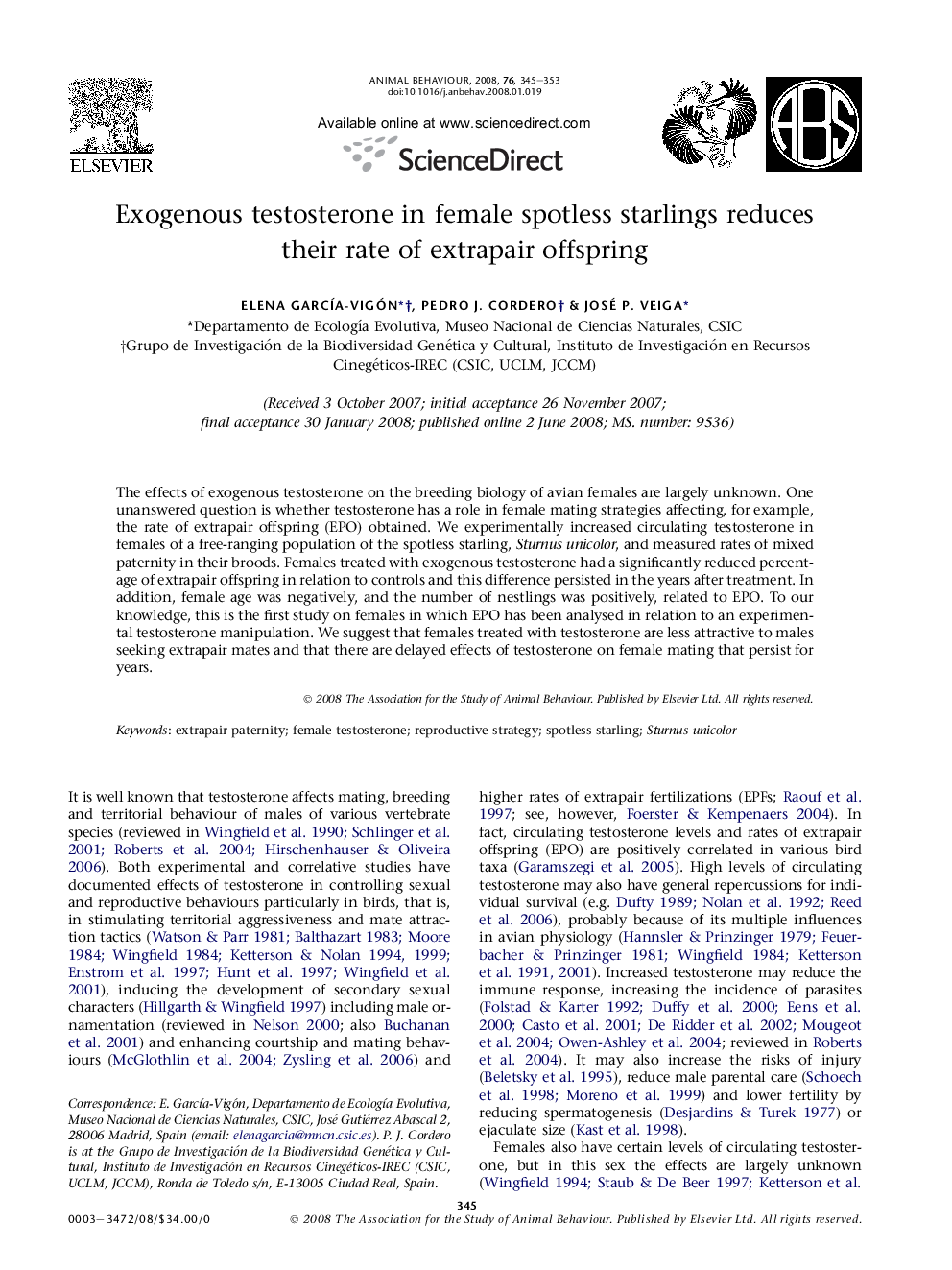 ELSEVIER

ANIMAL BEHAVIOUR, 2008, 76, 345–353
doi:10.1016/j.anbehav.2008.01.019

Available online at www.sciencedirect.com

ScienceDirect

ABS

Exogenous testosterone in female spotless starlings reduces their rate of extrapair offspring

ELENA GARCÍA-VIGÓN*†, PEDRO J. CORDERO† & JOSÉ P. VEIGA*

*Departamento de Ecología Evolutiva, Museo Nacional de Ciencias Naturales, CSIC
†Grupo de Investigación de la Biodiversidad Genética y Cultural, Instituto de Investigación en Recursos Cinegéticos-IREC (CSIC, UCLM, JCCM)

(Received 3 October 2007; initial acceptance 26 November 2007; final acceptance 30 January 2008; published online 2 June 2008; MS. number: 9536)

The effects of exogenous testosterone on the breeding biology of avian females are largely unknown. One unanswered question is whether testosterone has a role in female mating strategies affecting, for example, the rate of extrapair offspring (EPO) obtained. We experimentally increased circulating testosterone in females of a free-ranging population of the spotless starling, Sturnus unicolor, and measured rates of mixed paternity in their broods. Females treated with exogenous testosterone had a significantly reduced percentage of extrapair offspring in relation to controls and this difference persisted in the years after treatment. In addition, female age was negatively, and the number of nestlings was positively, related to EPO. To our knowledge, this is the first study on females in which EPO has been analysed in relation to an experimental testosterone manipulation. We suggest that females treated with testosterone are less attractive to males seeking extrapair mates and that there are delayed effects of testosterone on female mating that persist for years.

© 2008 The Association for the Study of Animal Behaviour. Published by Elsevier Ltd. All rights reserved.

Keywords: extrapair paternity; female testosterone; reproductive strategy; spotless starling; Sturnus unicolor

It is well known that testosterone affects mating, breeding and territorial behaviour of males of various vertebrate species (reviewed in Wingfield et al. 1990; Schlinger et al. 2001; Roberts et al. 2004; Hirschenhauser & Oliveira 2006). Both experimental and correlative studies have documented effects of testosterone in controlling sexual and reproductive behaviours particularly in birds, that is, in stimulating territorial aggressiveness and mate attraction tactics (Watson & Parr 1981; Balthazart 1983; Moore 1984; Wingfield 1984; Ketterson & Nolan 1994, 1999; Enstrom et al. 1997; Hunt et al. 1997; Wingfield et al. 2001), inducing the development of secondary sexual characters (Hillgarth & Wingfield 1997) including male ornamentation (reviewed in Nelson 2000; also Buchanan et al. 2001) and enhancing courtship and mating behaviours (McGlothlin et al. 2004; Zysling et al. 2006) and

Correspondence: E. García-Vigón, Departamento de Ecología Evolutiva, Museo Nacional de Ciencias Naturales, CSIC, José Gutiérrez Abascal 2, 28006 Madrid, Spain (email: elenagarcia@mncn.csic.es). P. J. Cordero is at the Grupo de Investigación de la Biodiversidad Genética y Cultural, Instituto de Investigación en Recursos Cinegéticos-IREC (CSIC, UCLM, JCCM), Ronda de Toledo s/n, E-13005 Ciudad Real, Spain.

higher rates of extrapair fertilizations (EPFs; Raouf et al. 1997; see, however, Foerster & Kempenaers 2004). In fact, circulating testosterone levels and rates of extrapair offspring (EPO) are positively correlated in various bird taxa (Garamszegi et al. 2005). High levels of circulating testosterone may also have general repercussions for individual survival (e.g. Dufty 1989; Nolan et al. 1992; Reed et al. 2006), probably because of its multiple influences in avian physiology (Hannsler & Prinzinger 1979; Feuerbacher & Prinzinger 1981; Wingfield 1984; Ketterson et al. 1991, 2001). Increased testosterone may reduce the immune response, increasing the incidence of parasites (Folstad & Karter 1992; Duffy et al. 2000; Eens et al. 2000; Casto et al. 2001; De Ridder et al. 2002; Mougeot et al. 2004; Owen-Ashley et al. 2004; reviewed in Roberts et al. 2004). It may also increase the risks of injury (Beletsky et al. 1995), reduce male parental care (Schoech et al. 1998; Moreno et al. 1999) and lower fertility by reducing spermatogenesis (Desjardins & Turek 1977) or ejaculate size (Kast et al. 1998).

Females also have certain levels of circulating testosterone, but in this sex the effects are largely unknown (Wingfield 1994; Staub & De Beer 1997; Ketterson et al.

345

0003–3472/08/$34.00/0 © 2008 The Association for the Study of Animal Behaviour. Published by Elsevier Ltd. All rights reserved.